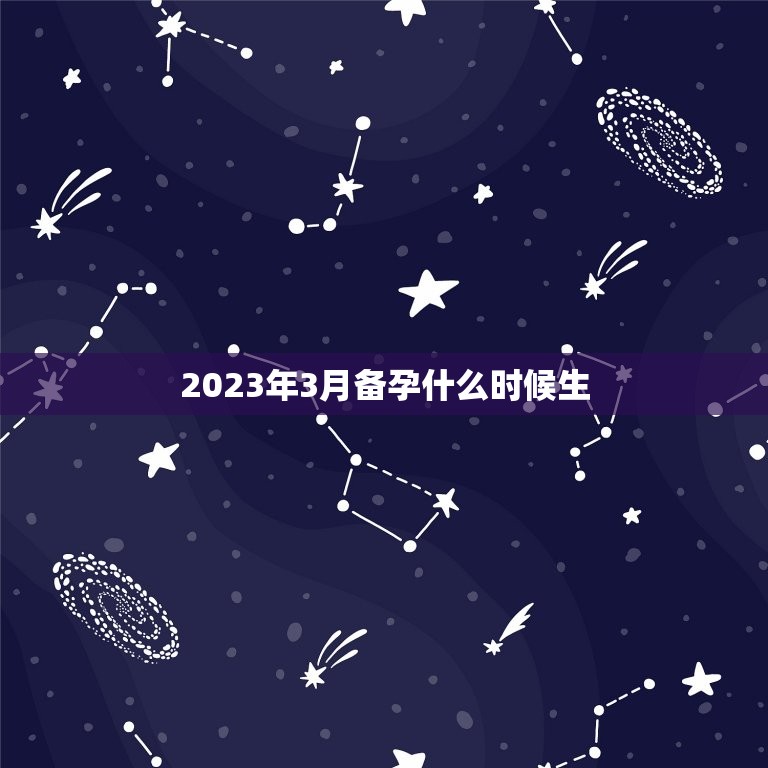 2023年3月备孕什么时候生